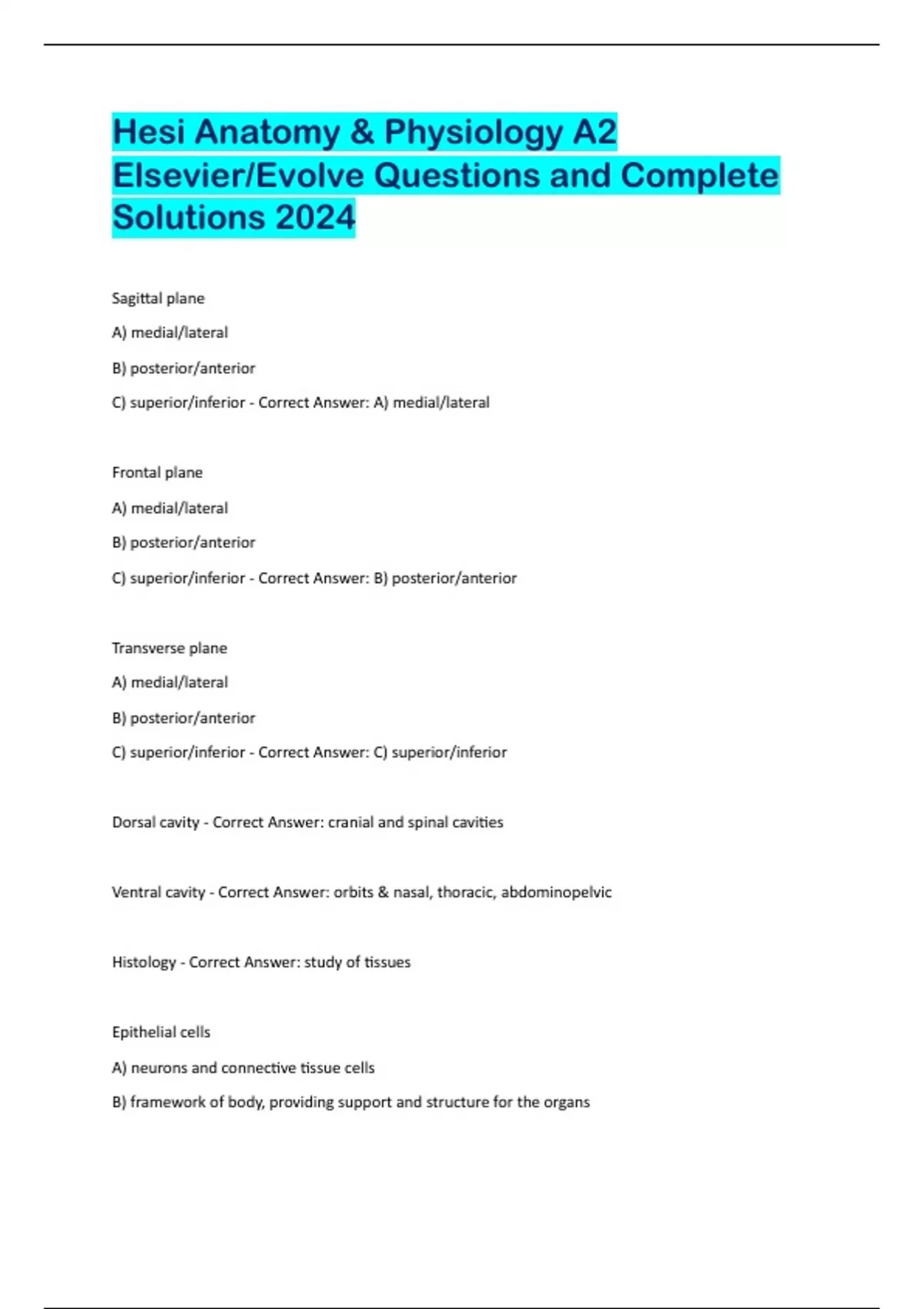 Hesi Anatomy & Physiology A2 Elsevier/Evolve Questions and Complete Solutions 2024

Sagittal plane

A) medial/lateral

B) posterior/anterior

C) superior/inferior - Correct Answer: A) medial/lateral

Frontal plane

A) medial/lateral

B) posterior/anterior

C) superior/inferior - Correct Answer: B) posterior/anterior

Transverse plane

A) medial/lateral

B) posterior/anterior

C) superior/inferior - Correct Answer: C) superior/inferior

Dorsal cavity - Correct Answer: cranial and spinal cavities

Ventral cavity - Correct Answer: orbits & nasal, thoracic, abdominopelvic

Histology - Correct Answer: study of tissues

Epithelial cells

A) neurons and connective tissue cells

B) framework of body, providing support and structure for the organs